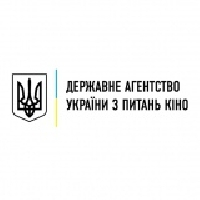 ДЕРЖАВНЕ АГЕНТСТВО
УКРАЇНИ З ПИТАНЬ КІНО